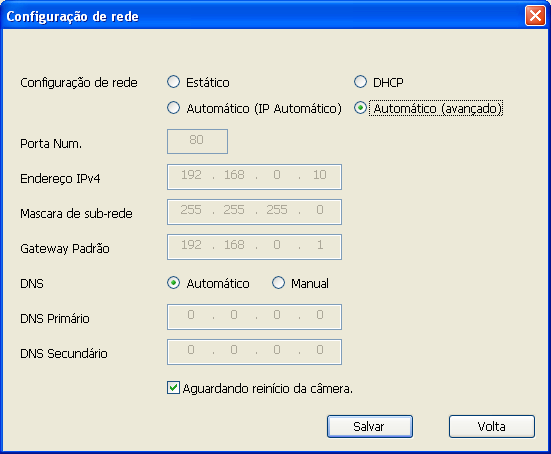 Configuração de rede

Configuração de rede
Estático
DHCP
Automático (IP Automático)
Automático (avançado)

Porta Num.
80

Endereço IPv4
192 . 168 . 0 . 10

Mascara de sub-rede
255 . 255 . 255 . 0

Gateway Padrão
192 . 168 . 0 . 1

DNS
Automático
Manual

DNS Primário
0 . 0 . 0 . 0

DNS Secundário
0 . 0 . 0 . 0

Aguardando reinício da câmera.

Salvar
Volta